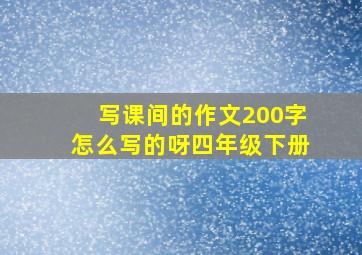 写课间的作文200字
怎么写的呀四年级下册